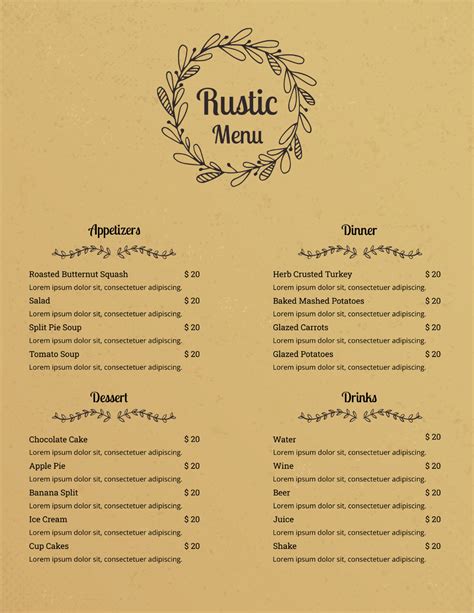 Rustic
Menu

Appetizers

Roasted Butternut Squash $ 20
Lorem ipsum dolor sit, consectetuer adipiscing.

Salad $ 20
Lorem ipsum dolor sit, consectetuer adipiscing.

Split Pie Soup $ 20
Lorem ipsum dolor sit, consectetuer adipiscing.

Tomato Soup $ 20
Lorem ipsum dolor sit, consectetuer adipiscing.

Dessert

Chocolate Cake $ 20
Lorem ipsum dolor sit, consectetuer adipiscing.

Apple Pie $ 20
Lorem ipsum dolor sit, consectetuer adipiscing.

Banana Split $ 20
Lorem ipsum dolor sit, consectetuer adipiscing.

Ice Cream $ 20
Lorem ipsum dolor sit, consectetuer adipiscing.

Cup Cakes $ 20
Lorem ipsum dolor sit, consectetuer adipiscing.

Dinner

Herb Crusted Turkey $ 20
Lorem ipsum dolor sit, consectetuer adipiscing.

Baked Mashed Potatoes $ 20
Lorem ipsum dolor sit, consectetuer adipiscing.

Glazed Carrots $ 20
Lorem ipsum dolor sit, consectetuer adipiscing.

Glazed Potatoes $ 20
Lorem ipsum dolor sit, consectetuer adipiscing.

Drinks

Water $ 20
Lorem ipsum dolor sit, consectetuer adipiscing.

Wine $ 20
Lorem ipsum dolor sit, consectetuer adipiscing.

Beer $ 20
Lorem ipsum dolor sit, consectetuer adipiscing.

Juice $ 20
Lorem ipsum dolor sit, consectetuer adipiscing.

Shake $ 20
Lorem ipsum dolor sit, consectetuer adipiscing.